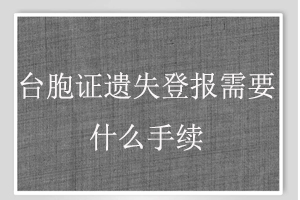 台胞证遗失登报需要什么手续